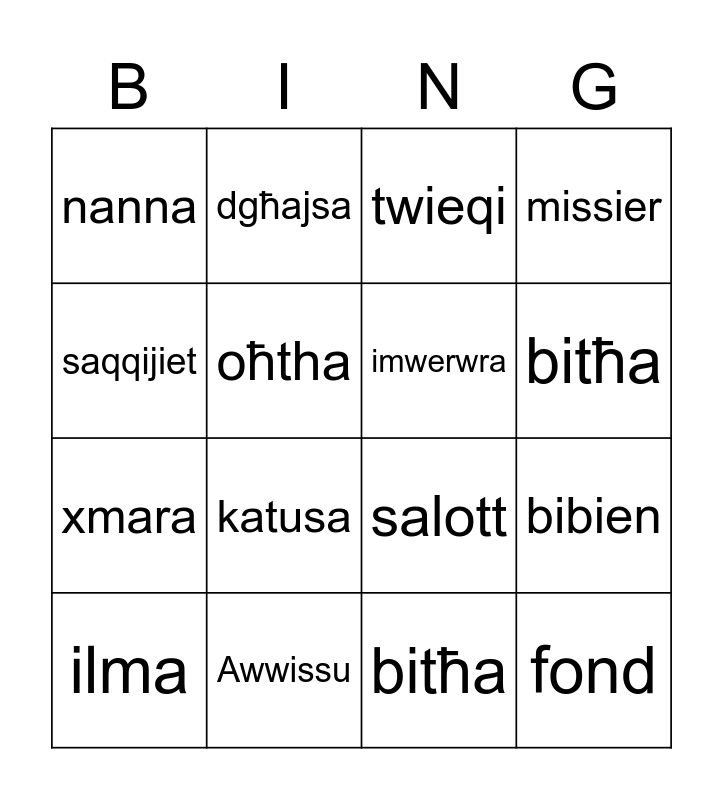 | B | I | N | G |
|---|---|---|---|
| nanna | dgħajsa | twieqi | missier |
| saqqijiet | oħtha | imwerwra | bitħa |
| xmara | katusa | salott | bibien |
| ilma | Awwissu | bitħa | fond |